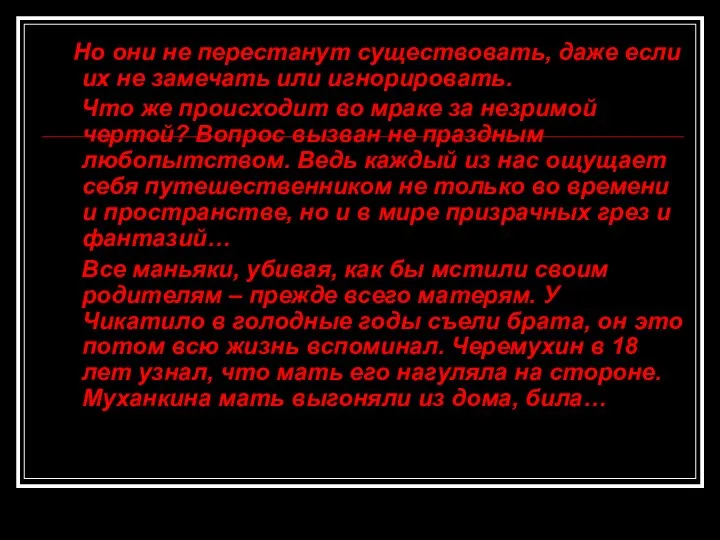 Но они не перестанут существовать, даже если их не замечать или игнорировать.

Что же происходит во мраке за незримой чертой? Вопрос вызван не праздным любопытством. Ведь каждый из нас ощущает себя путешественником не только во времени и пространстве, но и в мире призрачных грез и фантазий…

Все маньяки, убивая, как бы мстили своим родителям – прежде всего матерям. У Чикатило в голодные годы съели брата, он это потом всю жизнь вспоминал. Черемухин в 18 лет узнал, что мать его нагуляла на стороне. Муханкина мать выгоняли из дома, била…